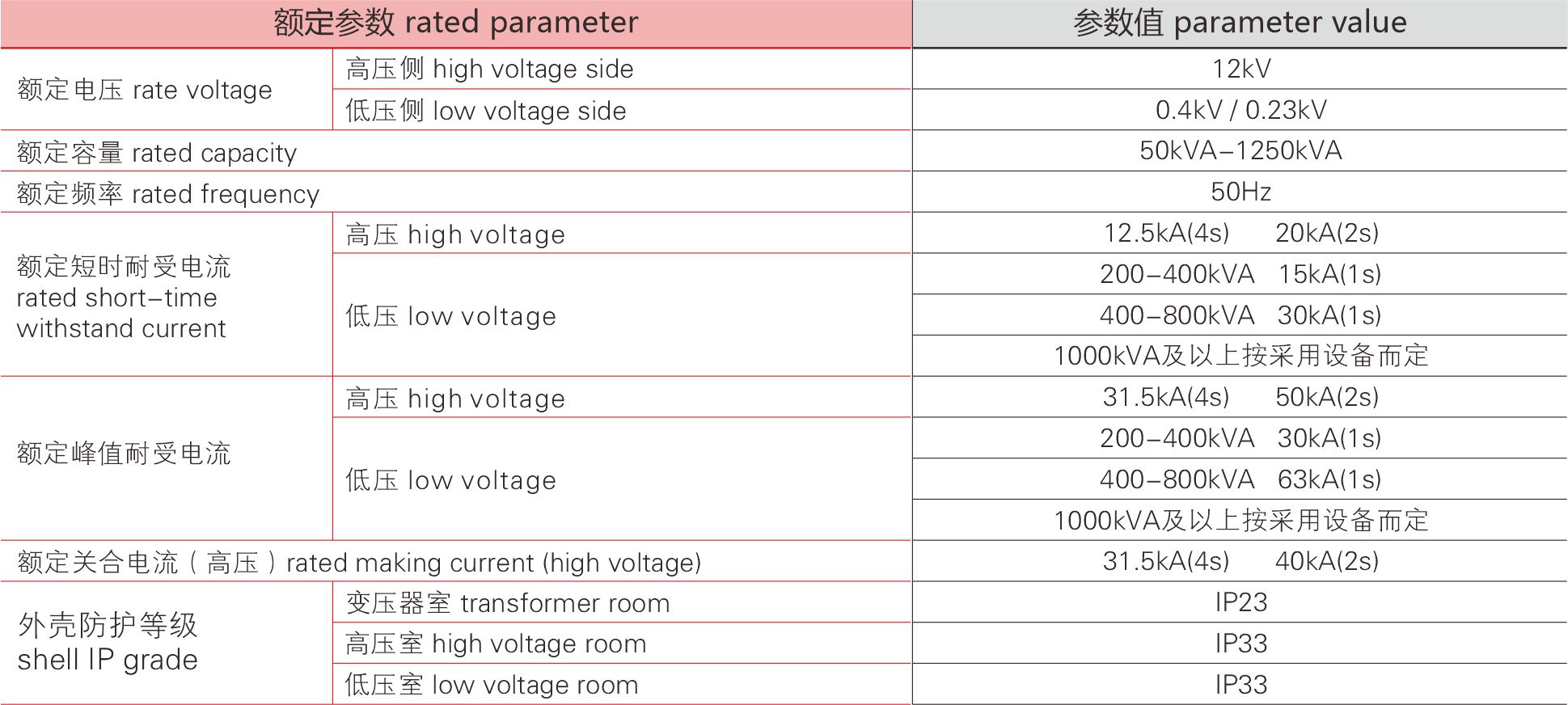 | 额定参数 rated parameter | | 参数值 parameter value |
|---|---|---|
| 额定电压 rate voltage | 高压侧 high voltage side | 12kV |
| | 低压侧 low voltage side | 0.4kV / 0.23kV |
| 额定容量 rated capacity | | 50kVA–1250kVA |
| 额定频率 rated frequency | | 50Hz |
| 额定短时耐受电流 rated short–time withstand current | 高压 high voltage | 12.5kA(4s) 20kA(2s) |
| | 低压 low voltage | 200–400kVA 15kA(1s) |
| | | 400–800kVA 30kA(1s) |
| | | 1000kVA及以上按采用设备而定 |
| 额定峰值耐受电流 | 高压 high voltage | 31.5kA(4s) 50kA(2s) |
| | 低压 low voltage | 200–400kVA 30kA(1s) |
| | | 400–800kVA 63kA(1s) |
| | | 1000kVA及以上按采用设备而定 |
| 额定关合电流（高压）rated making current (high voltage) | | 31.5kA(4s) 40kA(2s) |
| 外壳防护等级 shell IP grade | 变压器室 transformer room | IP23 |
| | 高压室 high voltage room | IP33 |
| | 低压室 low voltage room | IP33 |